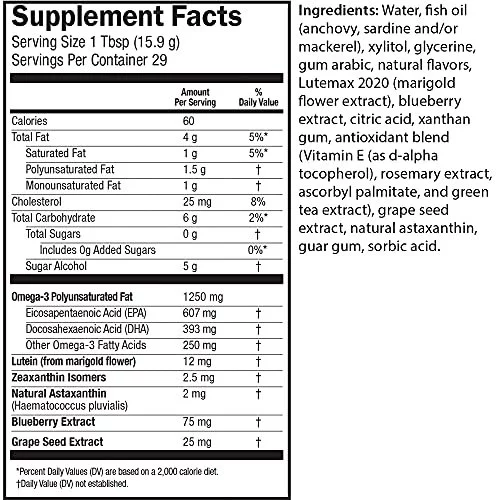 Supplement Facts
Serving Size 1 Tbsp (15.9 g)
Servings Per Container 29

| | Amount Per Serving | % Daily Value |
|---|---|---|
| Calories | 60 | |
| Total Fat | 4 g | 5%* |
| Saturated Fat | 1 g | 5%* |
| Polyunsaturated Fat | 1.5 g | † |
| Monounsaturated Fat | 1 g | † |
| Cholesterol | 25 mg | 8% |
| Total Carbohydrate | 6 g | 2%* |
| Total Sugars | 0 g | † |
| Includes 0g Added Sugars | | 0%* |
| Sugar Alcohol | 5 g | † |
| Omega-3 Polyunsaturated Fat | 1250 mg | |
| Eicosapentaenoic Acid (EPA) | 607 mg | † |
| Docosahexaenoic Acid (DHA) | 393 mg | † |
| Other Omega-3 Fatty Acids | 250 mg | † |
| Lutein (from marigold flower) | 12 mg | † |
| Zeaxanthin Isomers | 2.5 mg | † |
| Natural Astaxanthin (Haematococcus pluvialis) | 2 mg | † |
| Blueberry Extract | 75 mg | † |
| Grape Seed Extract | 25 mg | † |

*Percent Daily Values (DV) are based on a 2,000 calorie diet.
†Daily Value (DV) not established.

Ingredients: Water, fish oil (anchovy, sardine and/or mackerel), xylitol, glycerine, gum arabic, natural flavors, Lutemax 2020 (marigold flower extract), blueberry extract, citric acid, xanthan gum, antioxidant blend (Vitamin E (as d-alpha tocopherol), rosemary extract, ascorbyl palmitate, and green tea extract), grape seed extract, natural astaxanthin, guar gum, sorbic acid.